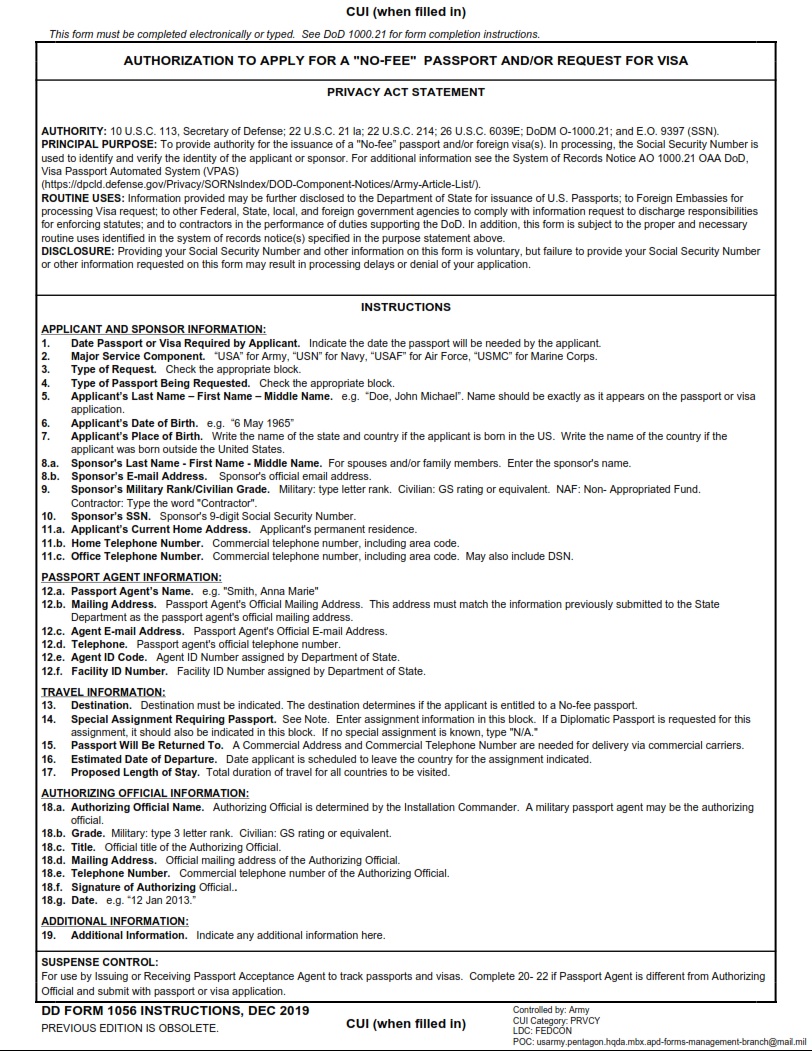 CUI (when filled in)

This form must be completed electronically or typed. See DoD 1000.21 for form completion instructions.

AUTHORIZATION TO APPLY FOR A "NO-FEE" PASSPORT AND/OR REQUEST FOR VISA

PRIVACY ACT STATEMENT

AUTHORITY: 10 U.S.C. 113, Secretary of Defense; 22 U.S.C. 21 la; 22 U.S.C. 214; 26 U.S.C. 6039E; DoDM O-1000.21; and E.O. 9397 (SSN).
PRINCIPAL PURPOSE: To provide authority for the issuance of a "No-fee" passport and/or foreign visa(s). In processing, the Social Security Number is used to identify and verify the identity of the applicant or sponsor. For additional information see the System of Records Notice AO 1000.21 OAA DoD, Visa Passport Automated System (VPAS)
(https://dpcld.defense.gov/Privacy/SORNsIndex/DOD-Component-Notices/Army-Article-List/).
ROUTINE USES: Information provided may be further disclosed to the Department of State for issuance of U.S. Passports; to Foreign Embassies for processing Visa request; to other Federal, State, local, and foreign government agencies to comply with information request to discharge responsibilities for enforcing statutes; and to contractors in the performance of duties supporting the DoD. In addition, this form is subject to the proper and necessary routine uses identified in the system of records notice(s) specified in the purpose statement above.
DISCLOSURE: Providing your Social Security Number and other information on this form is voluntary, but failure to provide your Social Security Number or other information requested on this form may result in processing delays or denial of your application.

INSTRUCTIONS

APPLICANT AND SPONSOR INFORMATION:
1. Date Passport or Visa Required by Applicant. Indicate the date the passport will be needed by the applicant.
2. Major Service Component. "USA" for Army, "USN" for Navy, "USAF" for Air Force, "USMC" for Marine Corps.
3. Type of Request. Check the appropriate block.
4. Type of Passport Being Requested. Check the appropriate block.
5. Applicant's Last Name – First Name – Middle Name. e.g. "Doe, John Michael". Name should be exactly as it appears on the passport or visa application.
6. Applicant's Date of Birth. e.g. "6 May 1965"
7. Applicant's Place of Birth. Write the name of the state and country if the applicant is born in the US. Write the name of the country if the applicant was born outside the United States.
8.a. Sponsor's Last Name - First Name - Middle Name. For spouses and/or family members. Enter the sponsor's name.
8.b. Sponsor's E-mail Address. Sponsor's official email address.
9. Sponsor's Military Rank/Civilian Grade. Military: type letter rank. Civilian: GS rating or equivalent. NAF: Non- Appropriated Fund. Contractor: Type the word "Contractor".
10. Sponsor's SSN. Sponsor's 9-digit Social Security Number.
11.a. Applicant's Current Home Address. Applicant's permanent residence.
11.b. Home Telephone Number. Commercial telephone number, including area code.
11.c. Office Telephone Number. Commercial telephone number, including area code. May also include DSN.

PASSPORT AGENT INFORMATION:
12.a. Passport Agent's Name. e.g. "Smith, Anna Marie"
12.b. Mailing Address. Passport Agent's Official Mailing Address. This address must match the information previously submitted to the State Department as the passport agent's official mailing address.
12.c. Agent E-mail Address. Passport Agent's Official E-mail Address.
12.d. Telephone. Passport agent's official telephone number.
12.e. Agent ID Code. Agent ID Number assigned by Department of State.
12.f. Facility ID Number. Facility ID Number assigned by Department of State.

TRAVEL INFORMATION:
13. Destination. Destination must be indicated. The destination determines if the applicant is entitled to a No-fee passport.
14. Special Assignment Requiring Passport. See Note. Enter assignment information in this block. If a Diplomatic Passport is requested for this assignment, it should also be indicated in this block. If no special assignment is known, type "N/A."
15. Passport Will Be Returned To. A Commercial Address and Commercial Telephone Number are needed for delivery via commercial carriers.
16. Estimated Date of Departure. Date applicant is scheduled to leave the country for the assignment indicated.
17. Proposed Length of Stay. Total duration of travel for all countries to be visited.

AUTHORIZING OFFICIAL INFORMATION:
18.a. Authorizing Official Name. Authorizing Official is determined by the Installation Commander. A military passport agent may be the authorizing official.
18.b. Grade. Military: type 3 letter rank. Civilian: GS rating or equivalent.
18.c. Title. Official title of the Authorizing Official.
18.d. Mailing Address. Official mailing address of the Authorizing Official.
18.e. Telephone Number. Commercial telephone number of the Authorizing Official.
18.f. Signature of Authorizing Official..
18.g. Date. e.g. "12 Jan 2013."

ADDITIONAL INFORMATION:
19. Additional Information. Indicate any additional information here.

SUSPENSE CONTROL:
For use by Issuing or Receiving Passport Acceptance Agent to track passports and visas. Complete 20- 22 if Passport Agent is different from Authorizing Official and submit with passport or visa application.

DD FORM 1056 INSTRUCTIONS, DEC 2019
PREVIOUS EDITION IS OBSOLETE.

CUI (when filled in)

Controlled by: Army
CUI Category: PRVCY
LDC: FEDCON
POC: usarmy.pentagon.hqda.mbx.apd-forms-management-branch@mail.mil